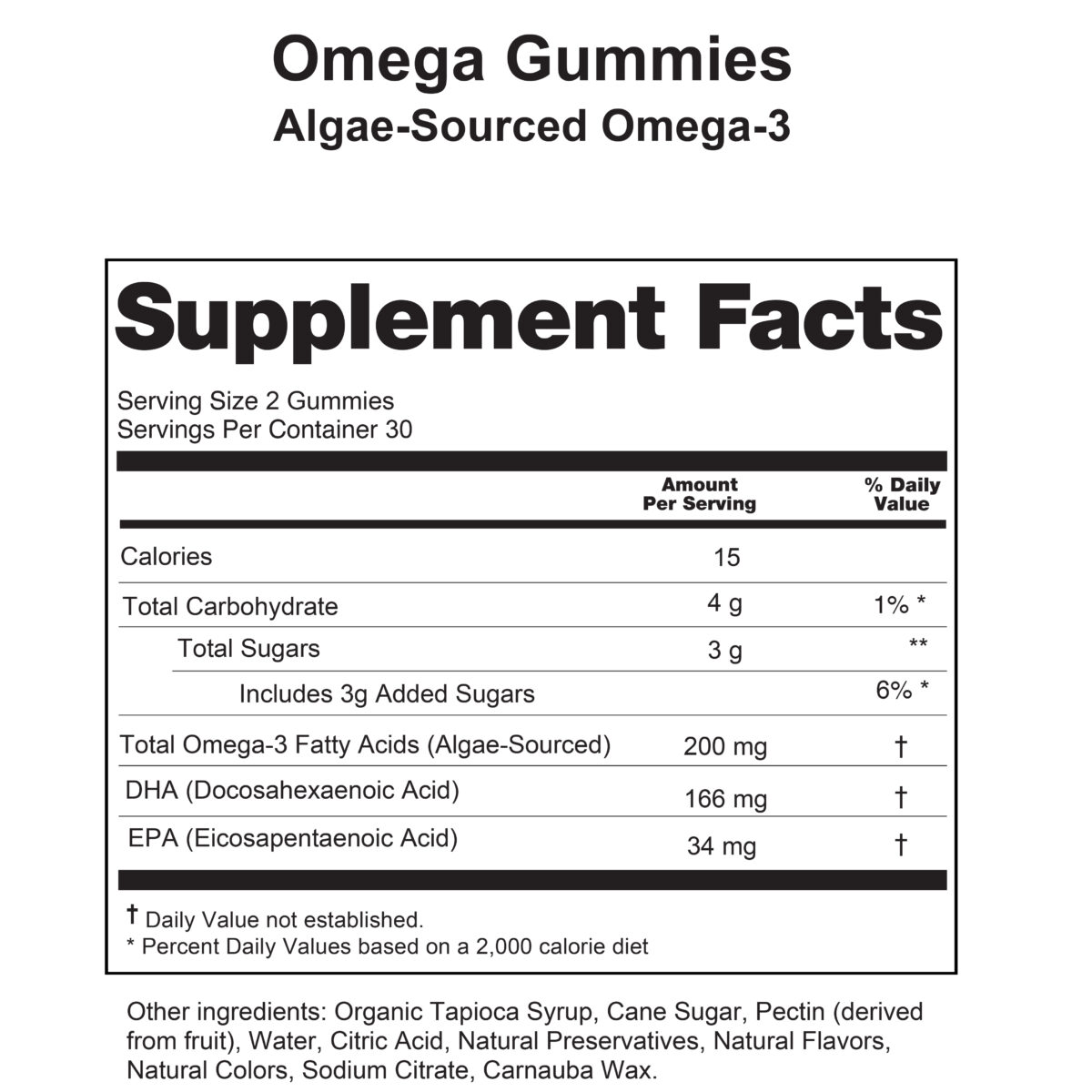 Omega Gummies
Algae-Sourced Omega-3

Supplement Facts

Serving Size 2 Gummies
Servings Per Container 30

| | Amount Per Serving | % Daily Value |
|---|---|---|
| Calories | 15 | |
| Total Carbohydrate | 4 g | 1% * |
| Total Sugars | 3 g | ** |
| Includes 3g Added Sugars | | 6% * |
| Total Omega-3 Fatty Acids (Algae-Sourced) | 200 mg | † |
| DHA (Docosahexaenoic Acid) | 166 mg | † |
| EPA (Eicosapentaenoic Acid) | 34 mg | † |

† Daily Value not established.
* Percent Daily Values based on a 2,000 calorie diet

Other ingredients: Organic Tapioca Syrup, Cane Sugar, Pectin (derived from fruit), Water, Citric Acid, Natural Preservatives, Natural Flavors, Natural Colors, Sodium Citrate, Carnauba Wax.